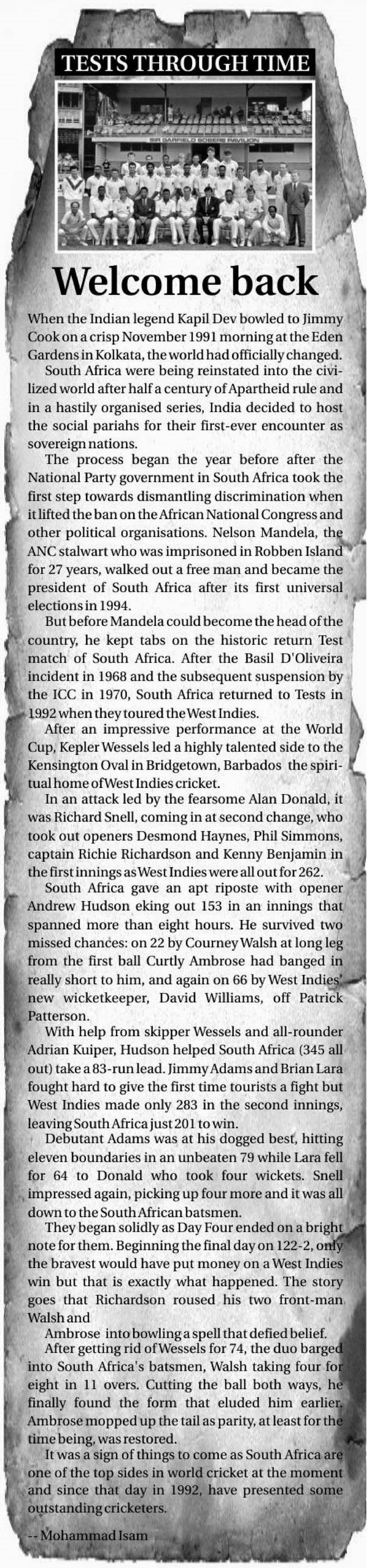 TESTS THROUGH TIME

SIR GARFIELD SOBERS PAVILION

Welcome back

When the Indian legend Kapil Dev bowled to Jimmy Cook on a crisp November 1991 morning at the Eden Gardens in Kolkata, the world had officially changed.

South Africa were being reinstated into the civilized world after half a century of Apartheid rule and in a hastily organised series, India decided to host the social pariahs for their first-ever encounter as sovereign nations.

The process began the year before after the National Party government in South Africa took the first step towards dismantling discrimination when it lifted the ban on the African National Congress and other political organisations. Nelson Mandela, the ANC stalwart who was imprisoned in Robben Island for 27 years, walked out a free man and became the president of South Africa after its first universal elections in 1994.

But before Mandela could become the head of the country, he kept tabs on the historic return Test match of South Africa. After the Basil D'Oliveira incident in 1968 and the subsequent suspension by the ICC in 1970, South Africa returned to Tests in 1992 when they toured the West Indies.

After an impressive performance at the World Cup, Kepler Wessels led a highly talented side to the Kensington Oval in Bridgetown, Barbados the spiritual home of West Indies cricket.

In an attack led by the fearsome Alan Donald, it was Richard Snell, coming in at second change, who took out openers Desmond Haynes, Phil Simmons, captain Richie Richardson and Kenny Benjamin in the first innings as West Indies were all out for 262.

South Africa gave an apt riposte with opener Andrew Hudson eking out 153 in an innings that spanned more than eight hours. He survived two missed chances: on 22 by Courney Walsh at long leg from the first ball Curtly Ambrose had banged in really short to him, and again on 66 by West Indies' new wicketkeeper, David Williams, off Patrick Patterson.

With help from skipper Wessels and all-rounder Adrian Kuiper, Hudson helped South Africa (345 all out) take a 83-run lead. Jimmy Adams and Brian Lara fought hard to give the first time tourists a fight but West Indies made only 283 in the second innings, leaving South Africa just 201 to win.

Debutant Adams was at his dogged best, hitting eleven boundaries in an unbeaten 79 while Lara fell for 64 to Donald who took four wickets. Snell impressed again, picking up four more and it was all down to the South African batsmen.

They began solidly as Day Four ended on a bright note for them. Beginning the final day on 122-2, only the bravest would have put money on a West Indies win but that is exactly what happened. The story goes that Richardson roused his two front-man Walsh and

Ambrose into bowling a spell that defied belief.

After getting rid of Wessels for 74, the duo barged into South Africa's batsmen, Walsh taking four for eight in 11 overs. Cutting the ball both ways, he finally found the form that eluded him earlier. Ambrose mopped up the tail as parity, at least for the time being, was restored.

It was a sign of things to come as South Africa are one of the top sides in world cricket at the moment and since that day in 1992, have presented some outstanding cricketers.

-- Mohammad Isam